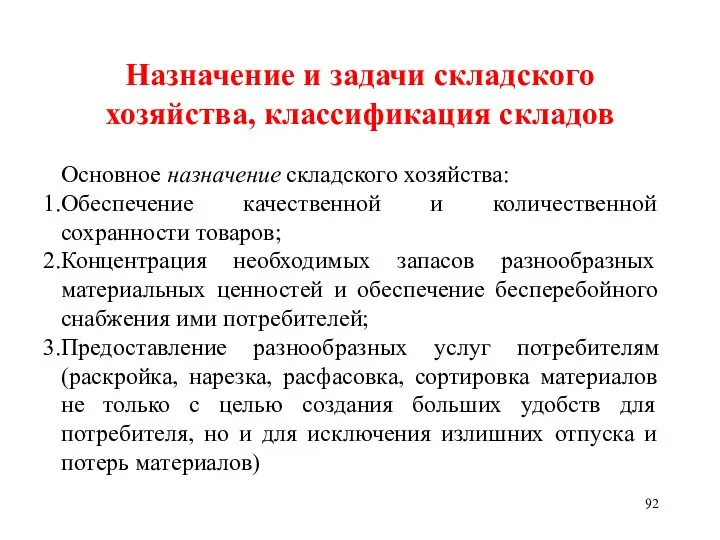 Назначение и задачи складского хозяйства, классификация складов

Основное назначение складского хозяйства:

1.Обеспечение качественной и количественной сохранности товаров;

2.Концентрация необходимых запасов разнообразных материальных ценностей и обеспечение бесперебойного снабжения ими потребителей;

3.Предоставление разнообразных услуг потребителям (раскройка, нарезка, расфасовка, сортировка материалов не только с целью создания больших удобств для потребителя, но и для исключения излишних отпуска и потерь материалов)

92